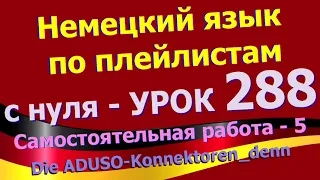 Немецкий язык по плейлистам

с нуля - УРОК 288

Самостоятельная работа - 5

Die ADUSO-Konnektoren_denn